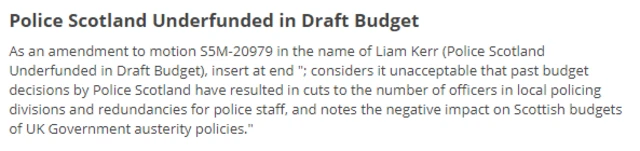 Police Scotland Underfunded in Draft Budget

As an amendment to motion S5M-20979 in the name of Liam Kerr (Police Scotland Underfunded in Draft Budget), insert at end "; considers it unacceptable that past budget decisions by Police Scotland have resulted in cuts to the number of officers in local policing divisions and redundancies for police staff, and notes the negative impact on Scottish budgets of UK Government austerity policies."